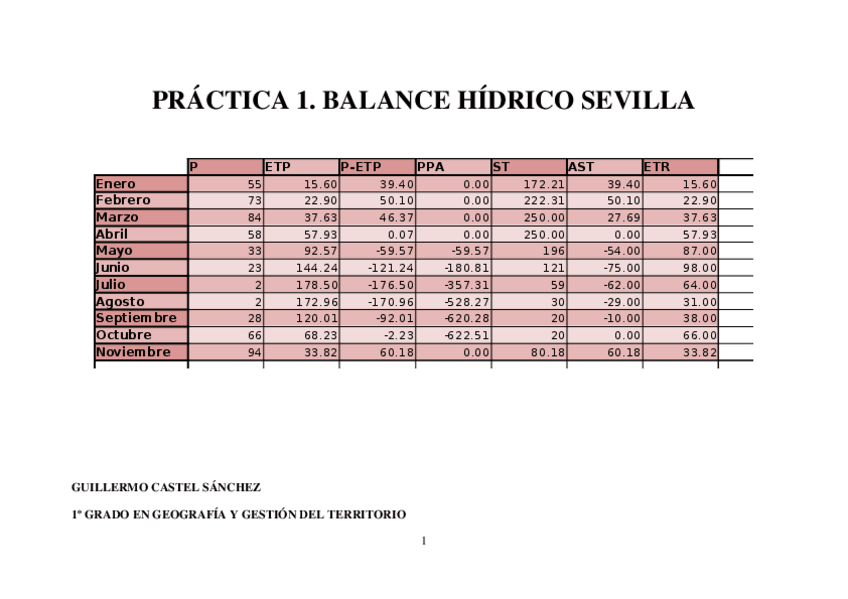 PRÁCTICA 1. BALANCE HÍDRICO SEVILLA

| | P | ETP | P-ETP | PPA | ST | AST | ETR |
|---|---|---|---|---|---|---|---|
| Enero | 55 | 15.60 | 39.40 | 0.00 | 172.21 | 39.40 | 15.60 |
| Febrero | 73 | 22.90 | 50.10 | 0.00 | 222.31 | 50.10 | 22.90 |
| Marzo | 84 | 37.63 | 46.37 | 0.00 | 250.00 | 27.69 | 37.63 |
| Abril | 58 | 57.93 | 0.07 | 0.00 | 250.00 | 0.00 | 57.93 |
| Mayo | 33 | 92.57 | -59.57 | -59.57 | 196 | -54.00 | 87.00 |
| Junio | 23 | 144.24 | -121.24 | -180.81 | 121 | -75.00 | 98.00 |
| Julio | 2 | 178.50 | -176.50 | -357.31 | 59 | -62.00 | 64.00 |
| Agosto | 2 | 172.96 | -170.96 | -528.27 | 30 | -29.00 | 31.00 |
| Septiembre | 28 | 120.01 | -92.01 | -620.28 | 20 | -10.00 | 38.00 |
| Octubre | 66 | 68.23 | -2.23 | -622.51 | 20 | 0.00 | 66.00 |
| Noviembre | 94 | 33.82 | 60.18 | 0.00 | 80.18 | 60.18 | 33.82 |

GUILLERMO CASTEL SÁNCHEZ

1º GRADO EN GEOGRAFÍA Y GESTIÓN DEL TERRITORIO

1